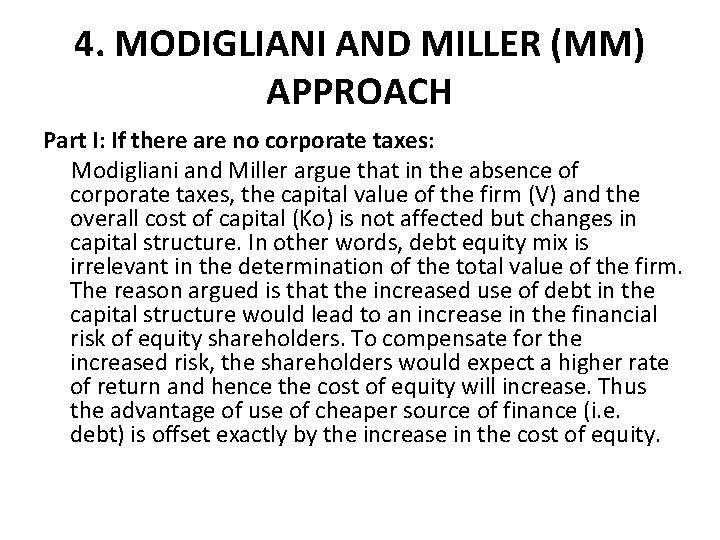 4. MODIGLIANI AND MILLER (MM) APPROACH

Part I: If there are no corporate taxes:

Modigliani and Miller argue that in the absence of corporate taxes, the capital value of the firm (V) and the overall cost of capital (Ko) is not affected but changes in capital structure. In other words, debt equity mix is irrelevant in the determination of the total value of the firm. The reason argued is that the increased use of debt in the capital structure would lead to an increase in the financial risk of equity shareholders. To compensate for the increased risk, the shareholders would expect a higher rate of return and hence the cost of equity will increase. Thus the advantage of use of cheaper source of finance (i.e. debt) is offset exactly by the increase in the cost of equity.